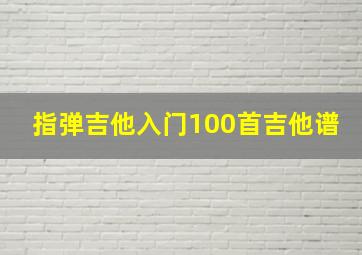 指弹吉他入门100首吉他谱